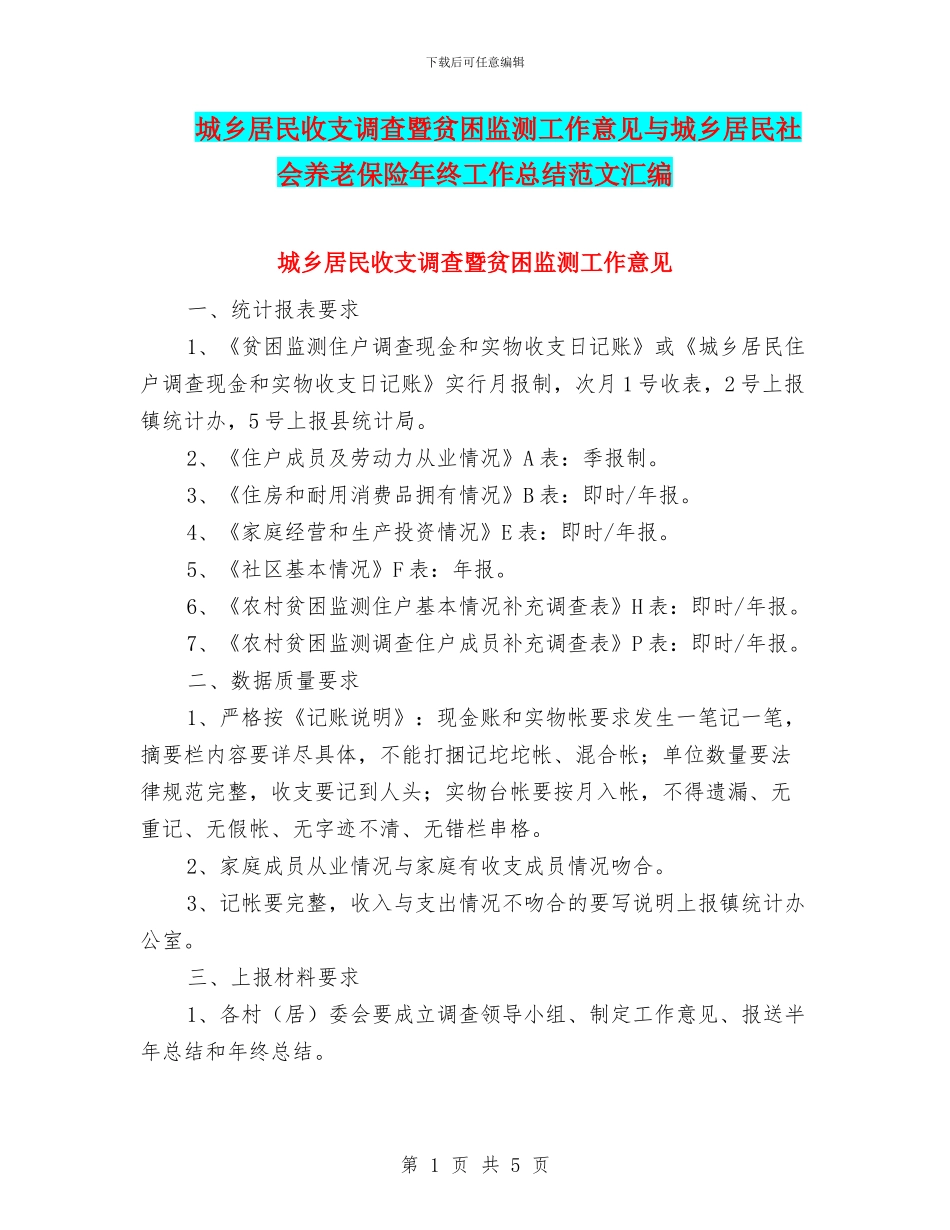 下载后可任意编辑

城乡居民收支调查暨贫困监测工作意见与城乡居民社会养老保险年终工作总结范文汇编

城乡居民收支调查暨贫困监测工作意见

一、统计报表要求

1、《贫困监测住户调查现金和实物收支日记账》或《城乡居民住户调查现金和实物收支日记账》实行月报制，次月1号收表，2号上报镇统计办，5号上报县统计局。

2、《住户成员及劳动力从业情况》A表：季报制。

3、《住房和耐用消费品拥有情况》B表：即时/年报。

4、《家庭经营和生产投资情况》E表：即时/年报。

5、《社区基本情况》F表：年报。

6、《农村贫困监测住户基本情况补充调查表》H表：即时/年报。

7、《农村贫困监测调查住户成员补充调查表》P表：即时/年报。

二、数据质量要求

1、严格按《记账说明》：现金账和实物帐要求发生一笔记一笔，摘要栏内容要详尽具体，不能打捆记坨坨帐、混合帐；单位数量要法律规范完整，收支要记到人头；实物台帐要按月入帐，不得遗漏、无重记、无假帐、无字迹不清、无错栏串格。

2、家庭成员从业情况与家庭有收支成员情况吻合。

3、记帐要完整，收入与支出情况不吻合的要写说明上报镇统计办公室。

三、上报材料要求

1、各村（居）委会要成立调查领导小组、制定工作意见、报送半年总结和年终总结。

第 1 页 共 5 页